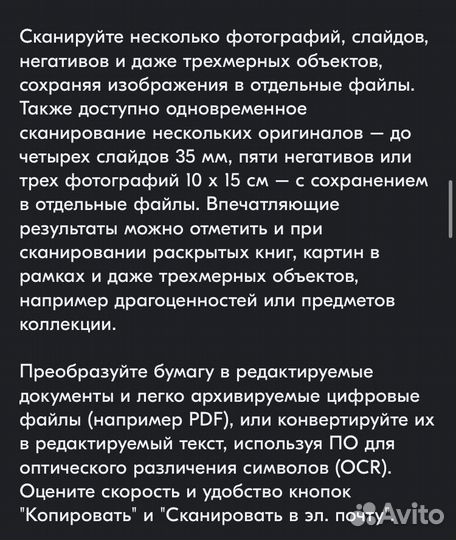 Сканируйте несколько фотографий, слайдов, негативов и даже трехмерных объектов, сохраняя изображения в отдельные файлы. Также доступно одновременное сканирование нескольких оригиналов — до четырех слайдов 35 мм, пяти негативов или трех фотографий 10 x 15 см — с сохранением в отдельные файлы. Впечатляющие результаты можно отметить и при сканировании раскрытых книг, картин в рамках и даже трехмерных объектов, например драгоценностей или предметов коллекции.

Преобразуйте бумагу в редактируемые документы и легко архивируемые цифровые файлы (например PDF), или конвертируйте их в редактируемый текст, используя ПО для оптического различения символов (OCR). Оцените скорость и удобство кнопок "Копировать" и "Сканировать в эл. почту".

Avito